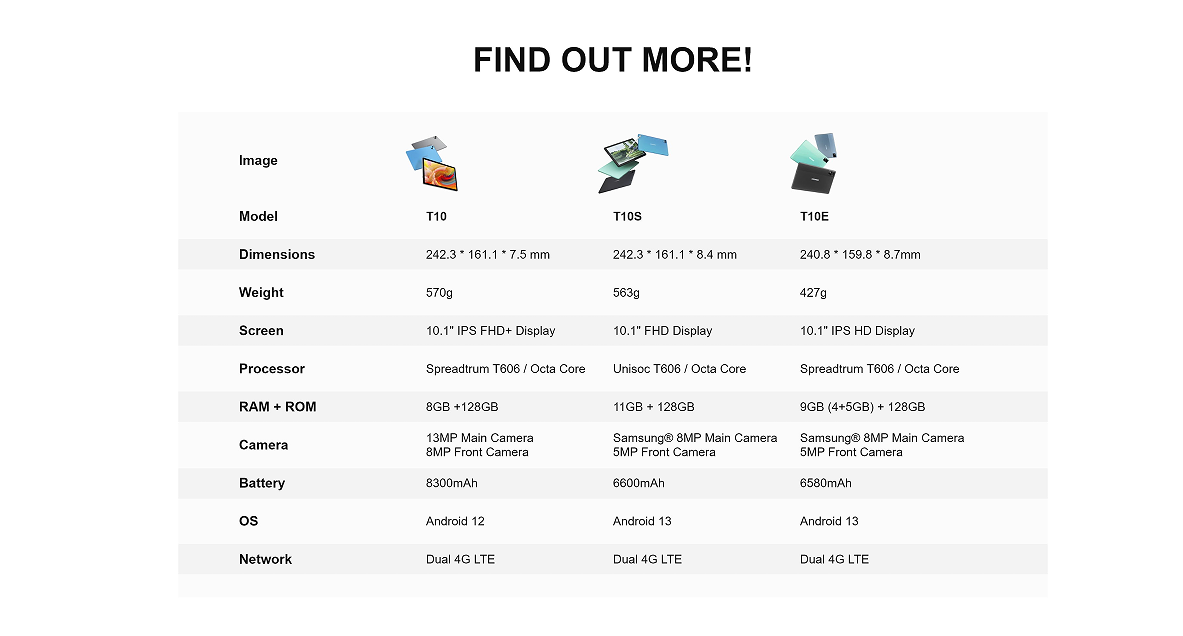 FIND OUT MORE!

| Image | | | |
|---|---|---|---|
| Model | T10 | T10S | T10E |
| Dimensions | 242.3 * 161.1 * 7.5 mm | 242.3 * 161.1 * 8.4 mm | 240.8 * 159.8 * 8.7mm |
| Weight | 570g | 563g | 427g |
| Screen | 10.1" IPS FHD+ Display | 10.1" FHD Display | 10.1" IPS HD Display |
| Processor | Spreadtrum T606 / Octa Core | Unisoc T606 / Octa Core | Spreadtrum T606 / Octa Core |
| RAM + ROM | 8GB +128GB | 11GB + 128GB | 9GB (4+5GB) + 128GB |
| Camera | 13MP Main Camera 8MP Front Camera | Samsung® 8MP Main Camera 5MP Front Camera | Samsung® 8MP Main Camera 5MP Front Camera |
| Battery | 8300mAh | 6600mAh | 6580mAh |
| OS | Android 12 | Android 13 | Android 13 |
| Network | Dual 4G LTE | Dual 4G LTE | Dual 4G LTE |